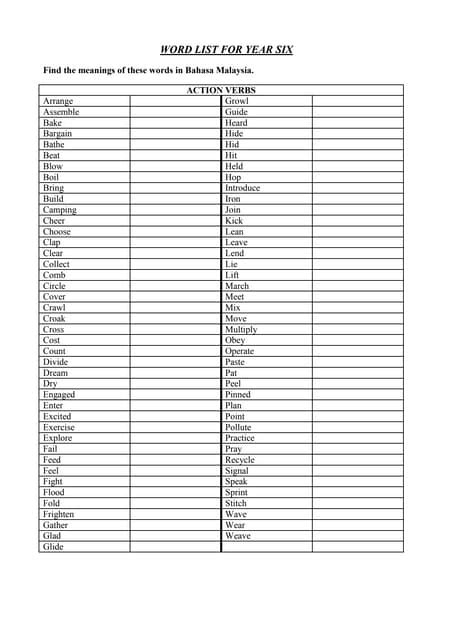 WORD LIST FOR YEAR SIX

Find the meanings of these words in Bahasa Malaysia.

| ACTION VERBS | | | |
|---|---|---|---|
| Arrange | | Growl | |
| Assemble | | Guide | |
| Bake | | Heard | |
| Bargain | | Hide | |
| Bathe | | Hid | |
| Beat | | Hit | |
| Blow | | Held | |
| Boil | | Hop | |
| Bring | | Introduce | |
| Build | | Iron | |
| Camping | | Join | |
| Cheer | | Kick | |
| Choose | | Lean | |
| Clap | | Leave | |
| Clear | | Lend | |
| Collect | | Lie | |
| Comb | | Lift | |
| Circle | | March | |
| Cover | | Meet | |
| Crawl | | Mix | |
| Croak | | Move | |
| Cross | | Multiply | |
| Cost | | Obey | |
| Count | | Operate | |
| Divide | | Paste | |
| Dream | | Pat | |
| Dry | | Peel | |
| Engaged | | Pinned | |
| Enter | | Plan | |
| Excited | | Point | |
| Exercise | | Pollute | |
| Explore | | Practice | |
| Fail | | Pray | |
| Feed | | Recycle | |
| Feel | | Signal | |
| Fight | | Speak | |
| Flood | | Sprint | |
| Fold | | Stitch | |
| Frighten | | Wave | |
| Gather | | Wear | |
| Glad | | Weave | |
| Glide | | | |